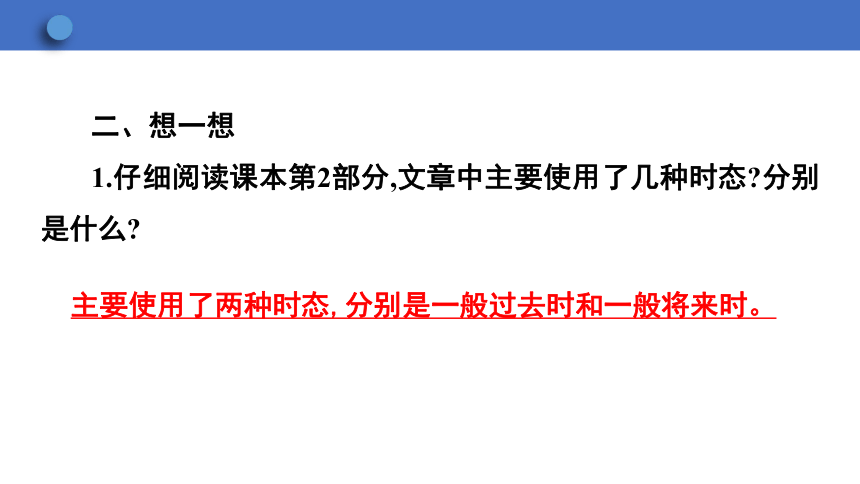 二、想一想

1.仔细阅读课本第2部分,文章中主要使用了几种时态?分别是什么?

主要使用了两种时态, 分别是一般过去时和一般将来时。